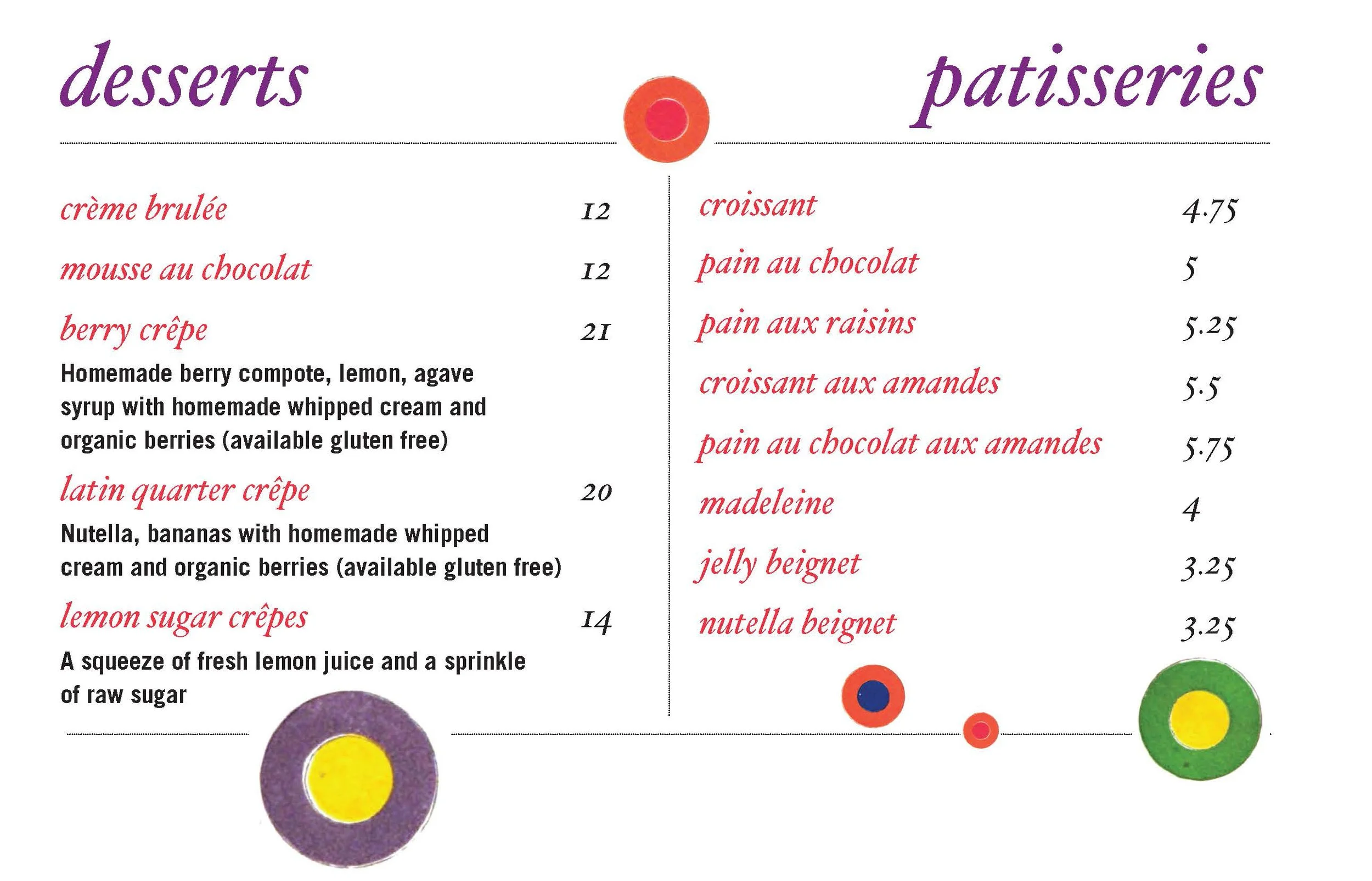 desserts

crème brulée 12

mousse au chocolat 12

berry crêpe 21
Homemade berry compote, lemon, agave syrup with homemade whipped cream and organic berries (available gluten free)

latin quarter crêpe 20
Nutella, bananas with homemade whipped cream and organic berries (available gluten free)

lemon sugar crêpes 14
A squeeze of fresh lemon juice and a sprinkle of raw sugar

patisseries

croissant 4.75

pain au chocolat 5

pain aux raisins 5.25

croissant aux amandes 5.5

pain au chocolat aux amandes 5.75

madeleine 4

jelly beignet 3.25

nutella beignet 3.25